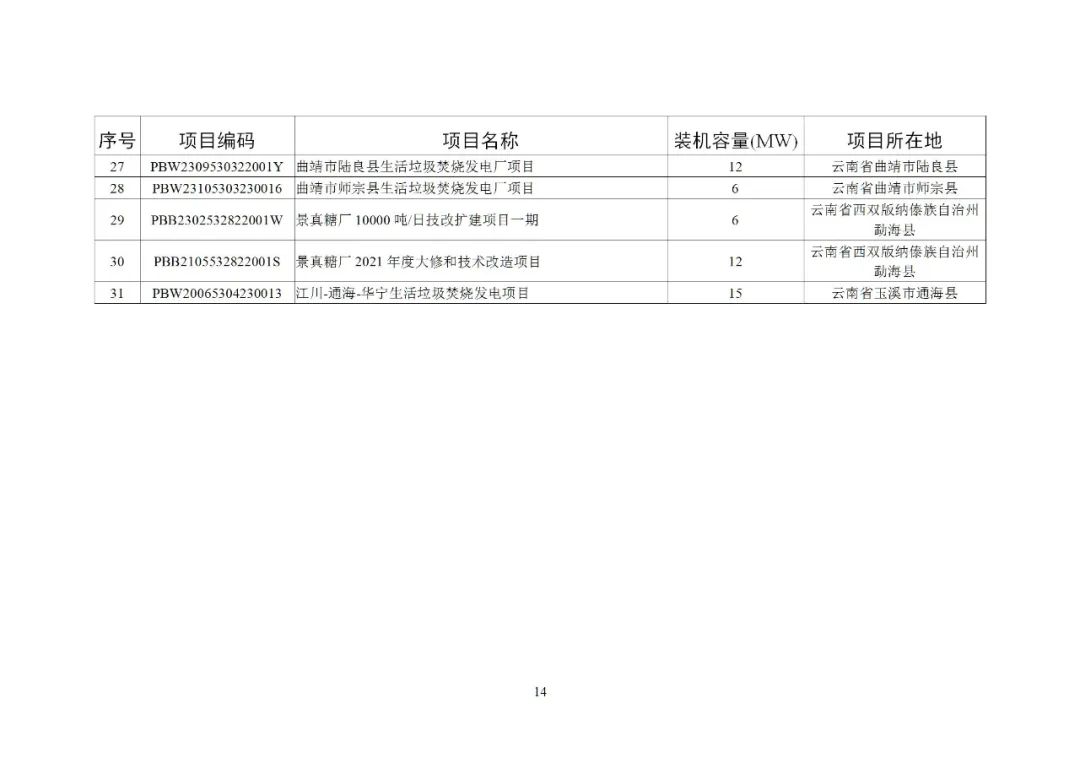 | 序号 | 项目编码 | 项目名称 | 装机容量(MW) | 项目所在地 |
|---|---|---|---|---|
| 27 | PBW2309530322001Y | 曲靖市陆良县生活垃圾焚烧发电厂项目 | 12 | 云南省曲靖市陆良县 |
| 28 | PBW23105303230016 | 曲靖市师宗县生活垃圾焚烧发电厂项目 | 6 | 云南省曲靖市师宗县 |
| 29 | PBB2302532822001W | 景真糖厂10000吨/日技改扩建项目一期 | 6 | 云南省西双版纳傣族自治州勐海县 |
| 30 | PBB2105532822001S | 景真糖厂2021年度大修和技术改造项目 | 12 | 云南省西双版纳傣族自治州勐海县 |
| 31 | PBW20065304230013 | 江川-通海-华宁生活垃圾焚烧发电项目 | 15 | 云南省玉溪市通海县 |

14